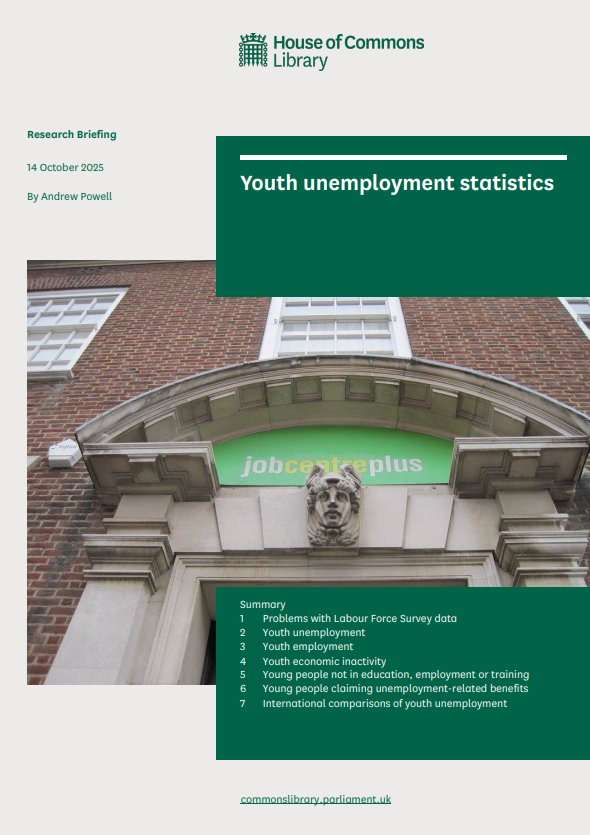 House of Commons Library

Research Briefing

14 October 2025

By Andrew Powell

Youth unemployment statistics

jobcentreplus

Summary
1 Problems with Labour Force Survey data
2 Youth unemployment
3 Youth employment
4 Youth economic inactivity
5 Young people not in education, employment or training
6 Young people claiming unemployment-related benefits
7 International comparisons of youth unemployment

commonslibrary.parliament.uk